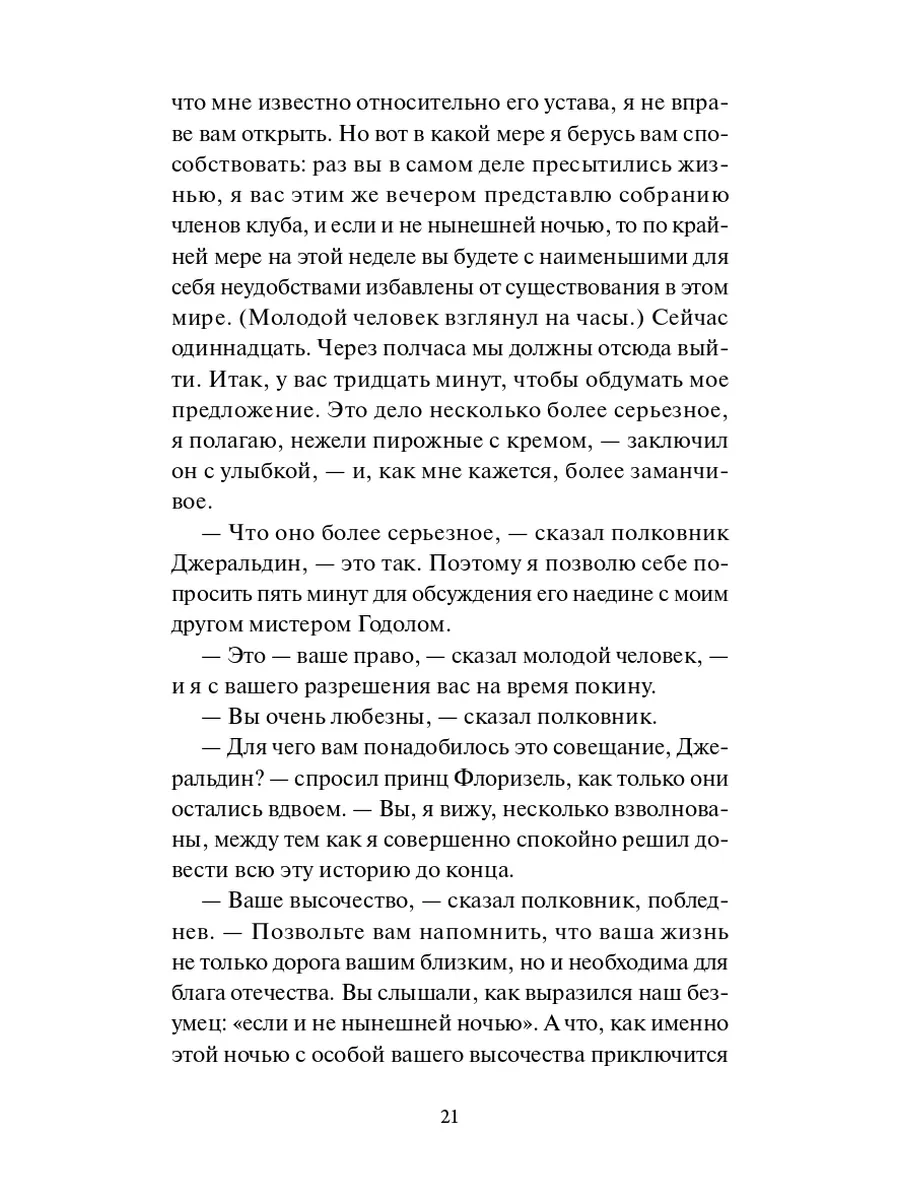 что мне известно относительно его устава, я не вправе вам открыть. Но вот в какой мере я берусь вам способствовать: раз вы в самом деле пресытились жизнью, я вас этим же вечером представлю собранию членов клуба, и если и не нынешней ночью, то по крайней мере на этой неделе вы будете с наименьшими для себя неудобствами избавлены от существования в этом мире. (Молодой человек взглянул на часы.) Сейчас одиннадцать. Через полчаса мы должны отсюда выйти. Итак, у вас тридцать минут, чтобы обдумать мое предложение. Это дело несколько более серьезное, я полагаю, нежели пирожные с кремом, — заключил он с улыбкой, — и, как мне кажется, более заманчивое.

— Что оно более серьезное, — сказал полковник Джеральдин, — это так. Поэтому я позволю себе попросить пять минут для обсуждения его наедине с моим другом мистером Годолом.

— Это — ваше право, — сказал молодой человек, — и я с вашего разрешения вас на время покину.

— Вы очень любезны, — сказал полковник.

— Для чего вам понадобилось это совещание, Джеральдин? — спросил принц Флоризель, как только они остались вдвоем. — Вы, я вижу, несколько взволнованы, между тем как я совершенно спокойно решил довести всю эту историю до конца.

— Ваше высочество, — сказал полковник, побледнев. — Позвольте вам напомнить, что ваша жизнь не только дорога вашим близким, но и необходима для блага отечества. Вы слышали, как выразился наш безумец: «если и не нынешней ночью». А что, как именно этой ночью с особой вашего высочества приключится

21